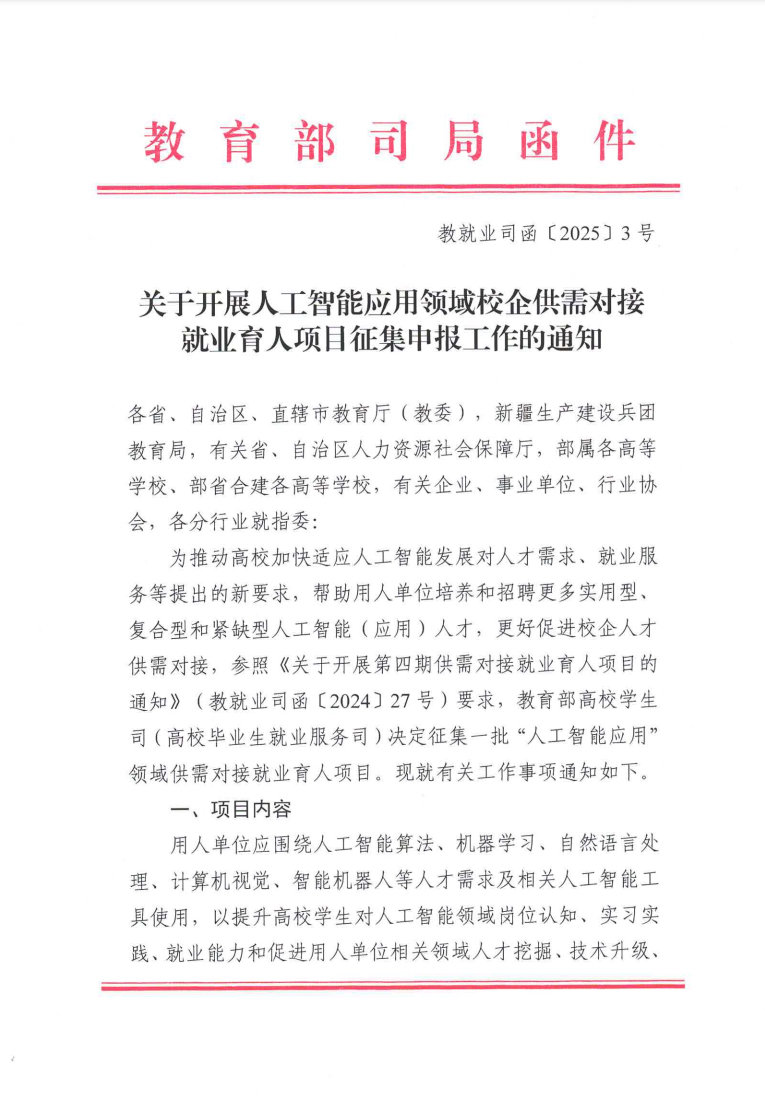 教育部司局函件

教就业司函〔2025〕3号

关于开展人工智能应用领域校企供需对接就业育人项目征集申报工作的通知

各省、自治区、直辖市教育厅（教委），新疆生产建设兵团教育局，有关省、自治区人力资源社会保障厅，部属各高等学校、部省合建各高等学校，有关企业、事业单位、行业协会，各分行业就指委：

为推动高校加快适应人工智能发展对人才需求、就业服务等提出的新要求，帮助用人单位培养和招聘更多实用型、复合型和紧缺型人工智能（应用）人才，更好促进校企人才供需对接，参照《关于开展第四期供需对接就业育人项目的通知》（教就业司函〔2024〕27号）要求，教育部高校学生司（高校毕业生就业服务司）决定征集一批“人工智能应用”领域供需对接就业育人项目。现就有关工作事项通知如下。

一、项目内容

用人单位应围绕人工智能算法、机器学习、自然语言处理、计算机视觉、智能机器人等人才需求及相关人工智能工具使用，以提升高校学生对人工智能领域岗位认知、实习实践、就业能力和促进用人单位相关领域人才挖掘、技术升级、